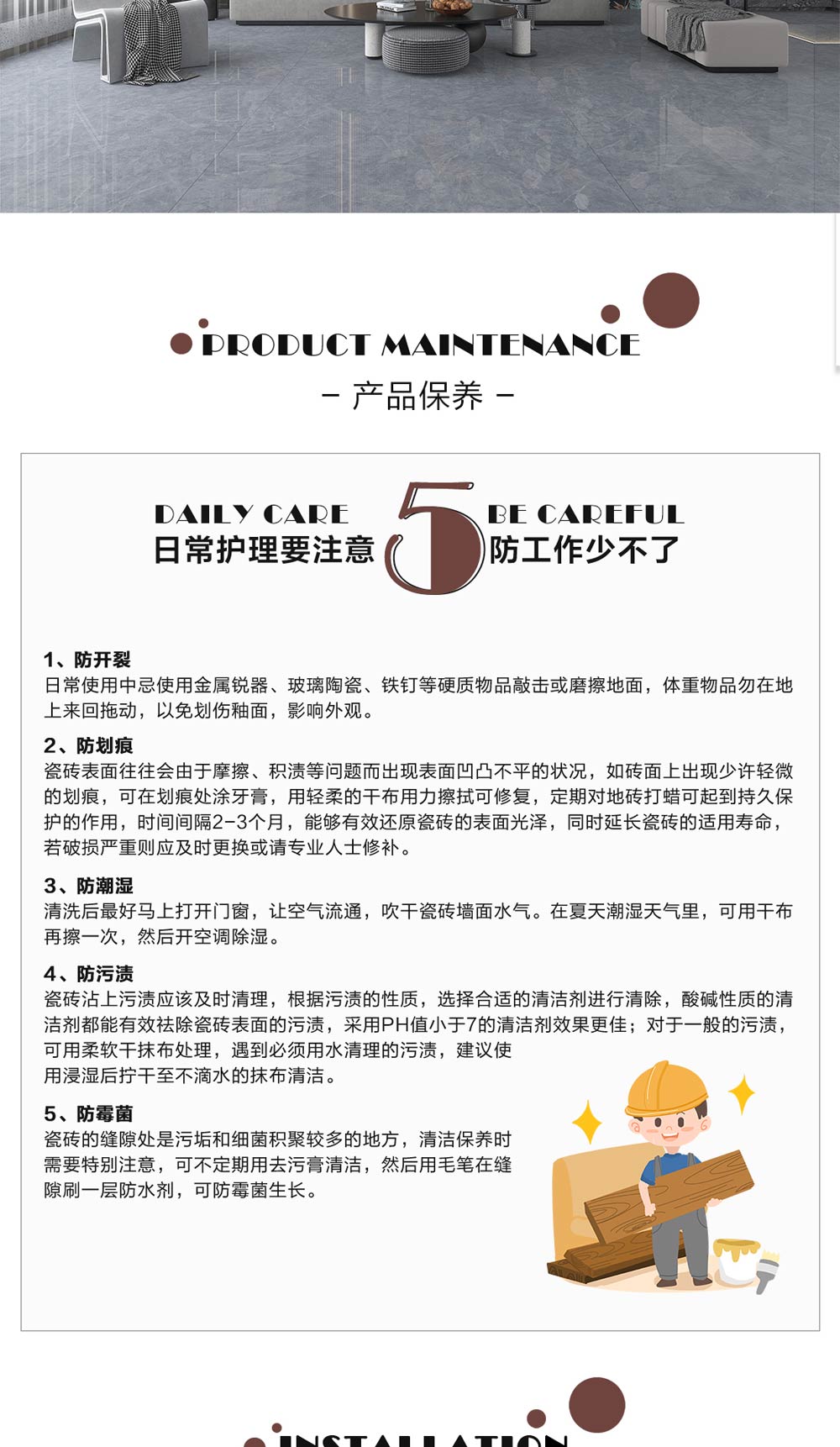 PRODUCT MAINTENANCE
- 产品保养 -

DAILY CARE
日常护理要注意

5

BE CAREFUL
防工作少不了

1、防开裂
日常使用中忌使用金属锐器、玻璃陶瓷、铁钉等硬质物品敲击或磨擦地面，体重物品勿在地上来回拖动，以免划伤釉面，影响外观。

2、防划痕
瓷砖表面往往会由于摩擦、积渍等问题而出现表面凹凸不平的状况，如砖面上出现少许轻微的划痕，可在划痕处涂牙膏，用轻柔的干布用力擦拭可修复，定期对地砖打蜡可起到持久保护的作用，时间间隔2-3个月，能够有效还原瓷砖的表面光泽，同时延长瓷砖的适用寿命，若破损严重则应及时更换或请专业人士修补。

3、防潮湿
清洗后最好马上打开门窗，让空气流通，吹干瓷砖墙面水气。在夏天潮湿天气里，可用干布再擦一次，然后开空调除湿。

4、防污渍
瓷砖沾上污渍应该及时清理，根据污渍的性质，选择合适的清洁剂进行清除，酸碱性质的清洁剂都能有效祛除瓷砖表面的污渍，采用PH值小于7的清洁剂效果更佳；对于一般的污渍，可用柔软干抹布处理，遇到必须用水清理的污渍，建议使用浸湿后拧干至不滴水的抹布清洁。

5、防霉菌
瓷砖的缝隙处是污垢和细菌积聚较多的地方，清洁保养时需要特别注意，可不定期用去污膏清洁，然后用毛笔在缝隙刷一层防水剂，可防霉菌生长。

INSTALLATION